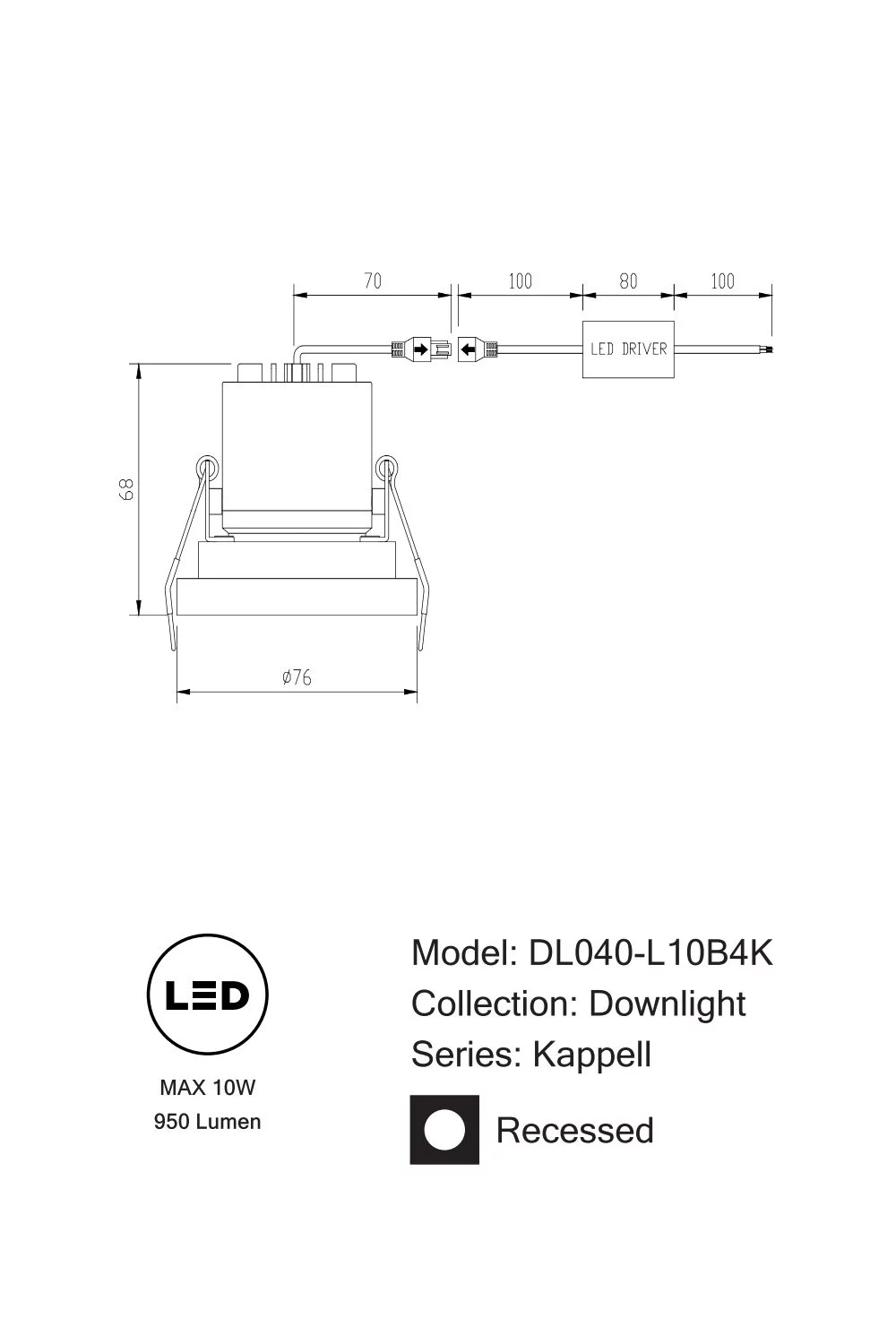 70
100
80
100
LED DRIVER
68
ø76

LED
MAX 10W
950 Lumen

Model: DL040-L10B4K
Collection: Downlight
Series: Kappell
Recessed